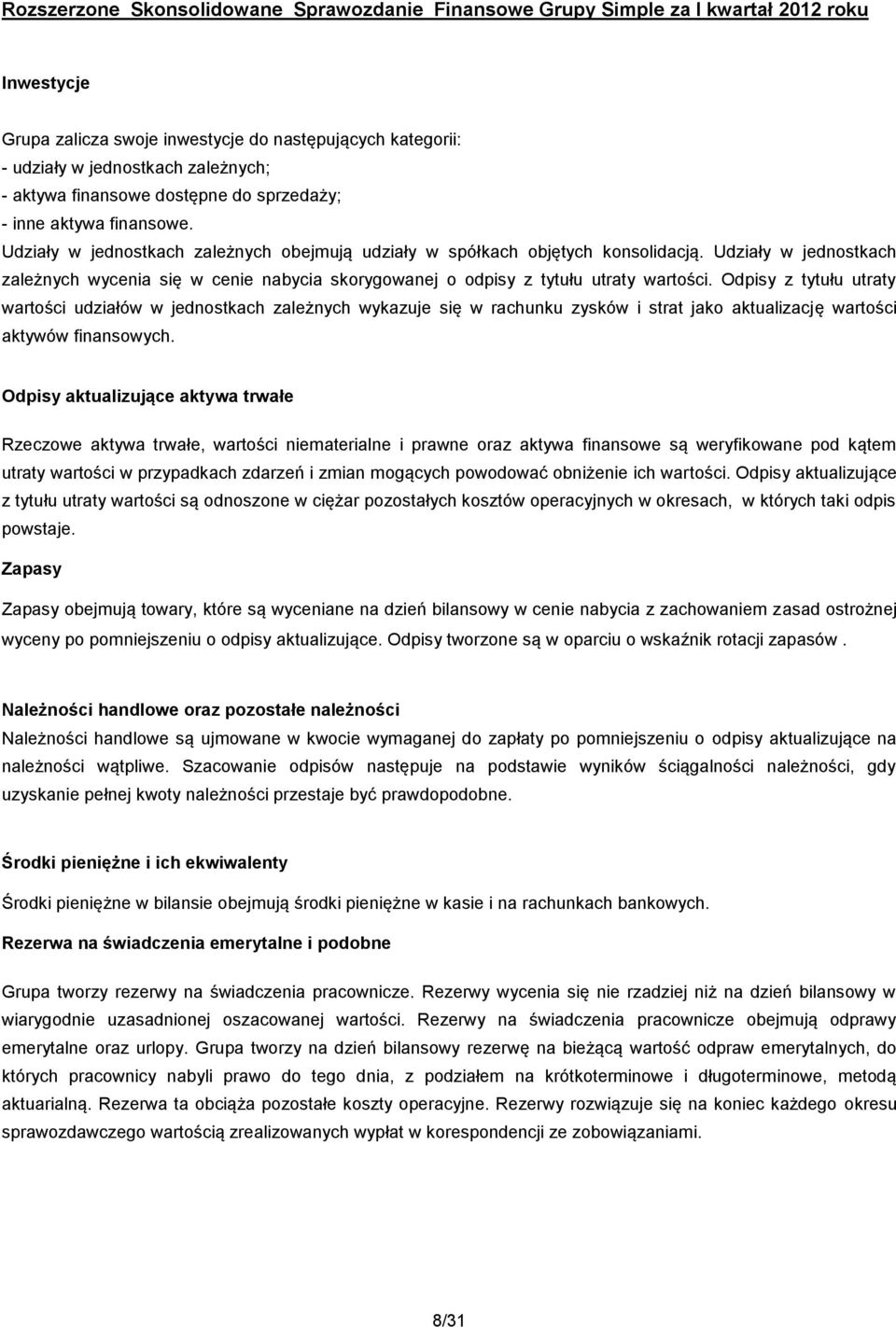 Rozszerzone Skonsolidowane Sprawozdanie Finansowe Grupy Simple za I kwartał 2012 roku

Inwestycje

Grupa zalicza swoje inwestycje do następujących kategorii:
- udziały w jednostkach zależnych;
- aktywa finansowe dostępne do sprzedaży;
- inne aktywa finansowe.
Udziały w jednostkach zależnych obejmują udziały w spółkach objętych konsolidacją. Udziały w jednostkach zależnych wycenia się w cenie nabycia skorygowanej o odpisy z tytułu utraty wartości. Odpisy z tytułu utraty wartości udziałów w jednostkach zależnych wykazuje się w rachunku zysków i strat jako aktualizację wartości aktywów finansowych.

Odpisy aktualizujące aktywa trwałe

Rzeczowe aktywa trwałe, wartości niematerialne i prawne oraz aktywa finansowe są weryfikowane pod kątem utraty wartości w przypadkach zdarzeń i zmian mogących powodować obniżenie ich wartości. Odpisy aktualizujące z tytułu utraty wartości są odnoszone w ciężar pozostałych kosztów operacyjnych w okresach, w których taki odpis powstaje.

Zapasy

Zapasy obejmują towary, które są wyceniane na dzień bilansowy w cenie nabycia z zachowaniem zasad ostrożnej wyceny po pomniejszeniu o odpisy aktualizujące. Odpisy tworzone są w oparciu o wskaźnik rotacji zapasów .

Należności handlowe oraz pozostałe należności

Należności handlowe są ujmowane w kwocie wymaganej do zapłaty po pomniejszeniu o odpisy aktualizujące na należności wątpliwe. Szacowanie odpisów następuje na podstawie wyników ściągalności należności, gdy uzyskanie pełnej kwoty należności przestaje być prawdopodobne.

Środki pieniężne i ich ekwiwalenty

Środki pieniężne w bilansie obejmują środki pieniężne w kasie i na rachunkach bankowych.

Rezerwa na świadczenia emerytalne i podobne

Grupa tworzy rezerwy na świadczenia pracownicze. Rezerwy wycenia się nie rzadziej niż na dzień bilansowy w wiarygodnie uzasadnionej oszacowanej wartości. Rezerwy na świadczenia pracownicze obejmują odprawy emerytalne oraz urlopy. Grupa tworzy na dzień bilansowy rezerwę na bieżącą wartość odpraw emerytalnych, do których pracownicy nabyli prawo do tego dnia, z podziałem na krótkoterminowe i długoterminowe, metodą aktuarialną. Rezerwa ta obciąża pozostałe koszty operacyjne. Rezerwy rozwiązuje się na koniec każdego okresu sprawozdawczego wartością zrealizowanych wypłat w korespondencji ze zobowiązaniami.

8/31